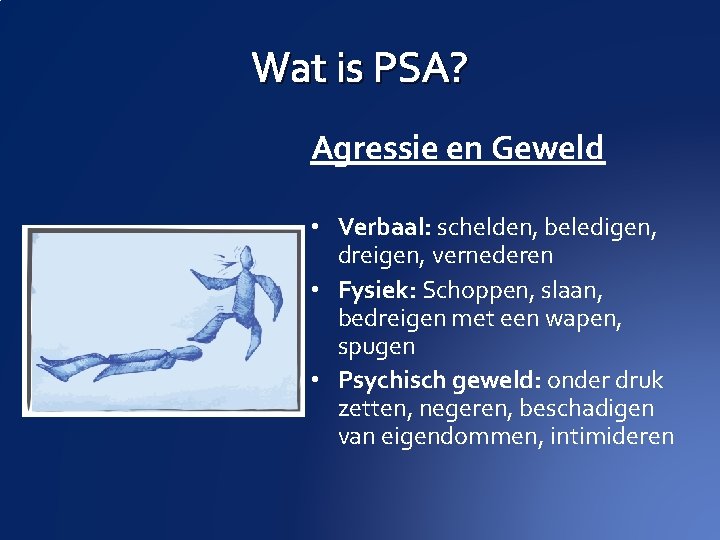 Wat is PSA?

Agressie en Geweld

• Verbaal: schelden, beledigen, dreigen, vernederen
• Fysiek: Schoppen, slaan, bedreigen met een wapen, spugen
• Psychisch geweld: onder druk zetten, negeren, beschadigen van eigendommen, intimideren